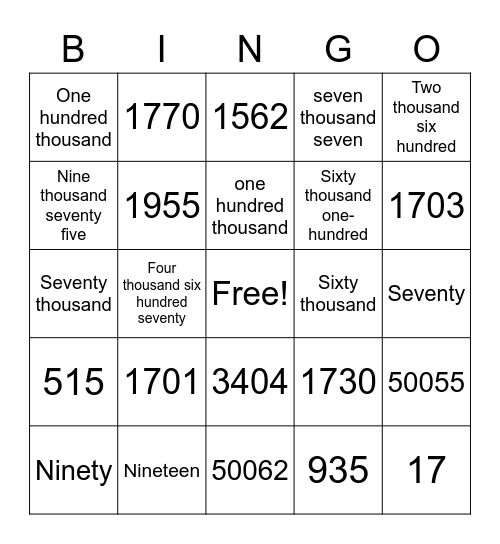 | B | I | N | G | O |
|---|---|---|---|---|
| One hundred thousand | 1770 | 1562 | seven thousand seven | Two thousand six hundred |
| Nine thousand seventy five | 1955 | one hundred thousand | Sixty thousand one-hundred | 1703 |
| Seventy thousand | Four thousand six hundred seventy | Free! | Sixty thousand | Seventy |
| 515 | 1701 | 3404 | 1730 | 50055 |
| Ninety | Nineteen | 50062 | 935 | 17 |